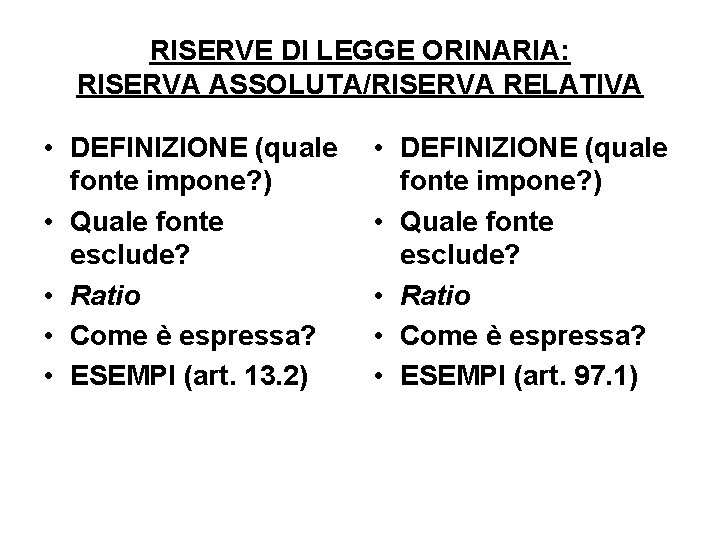 RISERVE DI LEGGE ORINARIA:
RISERVA ASSOLUTA/RISERVA RELATIVA

• DEFINIZIONE (quale fonte impone?)
• Quale fonte esclude?
• Ratio
• Come è espressa?
• ESEMPI (art. 13.2)

• DEFINIZIONE (quale fonte impone?)
• Quale fonte esclude?
• Ratio
• Come è espressa?
• ESEMPI (art. 97.1)